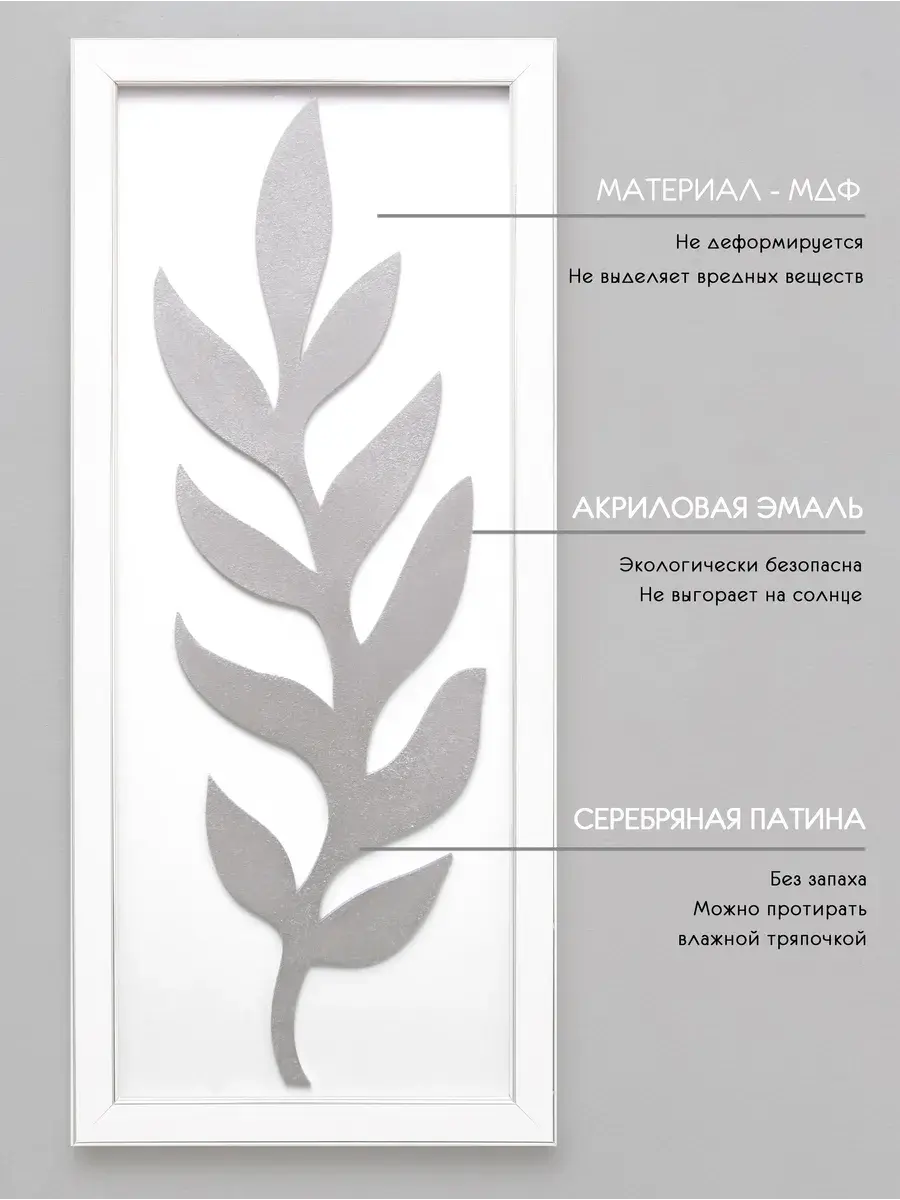 МАТЕРИАЛ - МДФ

Не деформируется
Не выделяет вредных веществ

АКРИЛОВАЯ ЭМАЛЬ

Экологически безопасна
Не выгорает на солнце

СЕРЕБРЯНАЯ ПАТИНА

Без запаха
Можно протирать
влажной тряпочкой